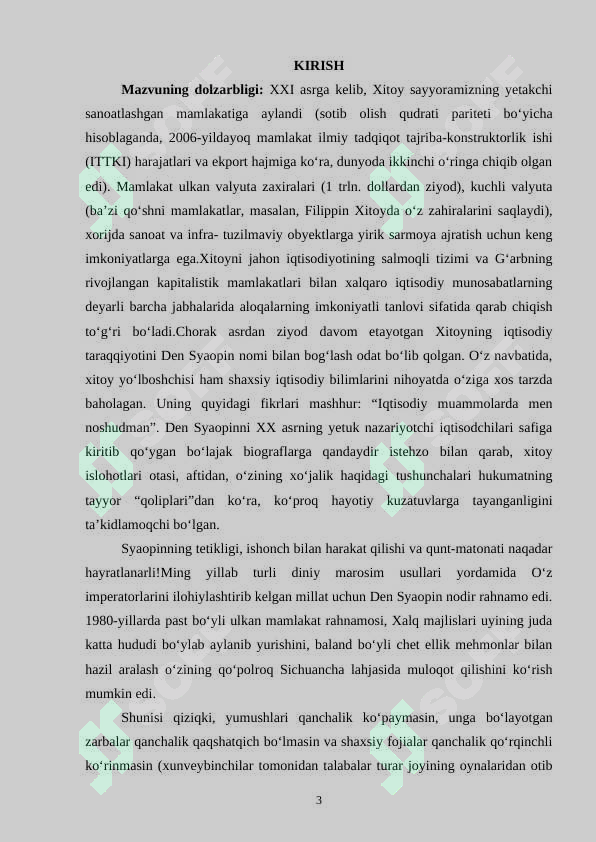 KIRISH

Mazvuning dolzarbligi: XXI asrga kelib, Xitoy sayyoramizning yetakchi sanoatlashgan mamlakatiga aylandi (sotib olish qudrati pariteti bo'yicha hisoblaganda, 2006-yildayoq mamlakat ilmiy tadqiqot tajriba-konstruktorlik ishi (ITTKI) harajatlari va ekport hajmiga ko'ra, dunyoda ikkinchi o'ringa chiqib olgan edi). Mamlakat ulkan valyuta zaxiralari (1 trln. dollardan ziyod), kuchli valyuta (ba'zi qo'shni mamlakatlar, masalan, Filippin Xitoyda o'z zahiralarini saqlaydi), xorijda sanoat va infra- tuzilmaviy obyektlarga yirik sarmoya ajratish uchun keng imkoniyatlarga ega.Xitoyni jahon iqtisodiyotining salmoqli tizimi va G'arbning rivojlangan kapitalistik mamlakatlari bilan xalqaro iqtisodiy munosabatlarning deyarli barcha jabhalarida aloqalarning imkoniyatli tanlovi sifatida qarab chiqish to'g'ri bo'ladi.Chorak asrdan ziyod davom etayotgan Xitoyning iqtisodiy taraqqiyotini Den Syaopin nomi bilan bog'lash odat bo'lib qolgan. O'z navbatida, xitoy yo'lboshchisi ham shaxsiy iqtisodiy bilimlarini nihoyatda o'ziga xos tarzda baholagan. Uning quyidagi fikrlari mashhur: "Iqtisodiy muammolarda men noshudman". Den Syaopinni XX asrning yetuk nazariyotchi iqtisodchilari safiga kiritib qo'ygan bo'lajak biograflarga qandaydir istehzo bilan qarab, xitoy islohotlari otasi, aftidan, o'zining xo'jalik haqidagi tushunchalari hukumatning tayyor "qoliplari"dan ko'ra, ko'proq hayotiy kuzatuvlarga tayanganligini ta'kidlamoqchi bo'lgan.

Syaopinning tetikligi, ishonch bilan harakat qilishi va qunt-matonati naqadar hayratlanarli!Ming yillab turli diniy marosim usullari yordamida O'z imperatorlarini ilohiylashtirib kelgan millat uchun Den Syaopin nodir rahnamo edi. 1980-yillarda past bo'yli ulkan mamlakat rahnamosi, Xalq majlislari uyining juda katta hududi bo'ylab aylanib yurishini, baland bo'yli chet ellik mehmonlar bilan hazil aralash o'zining qo'polroq Sichuancha lahjasida muloqot qilishini ko'rish mumkin edi.

Shunisi qiziqki, yumushlari qanchalik ko'paymasin, unga bo'layotgan zarbalar qanchalik qaqshatqich bo'lmasin va shaxsiy fojialar qanchalik qo'rqinchli ko'rinmasin (xunveybinchilar tomonidan talabalar turar joyining oynalaridan otib

3